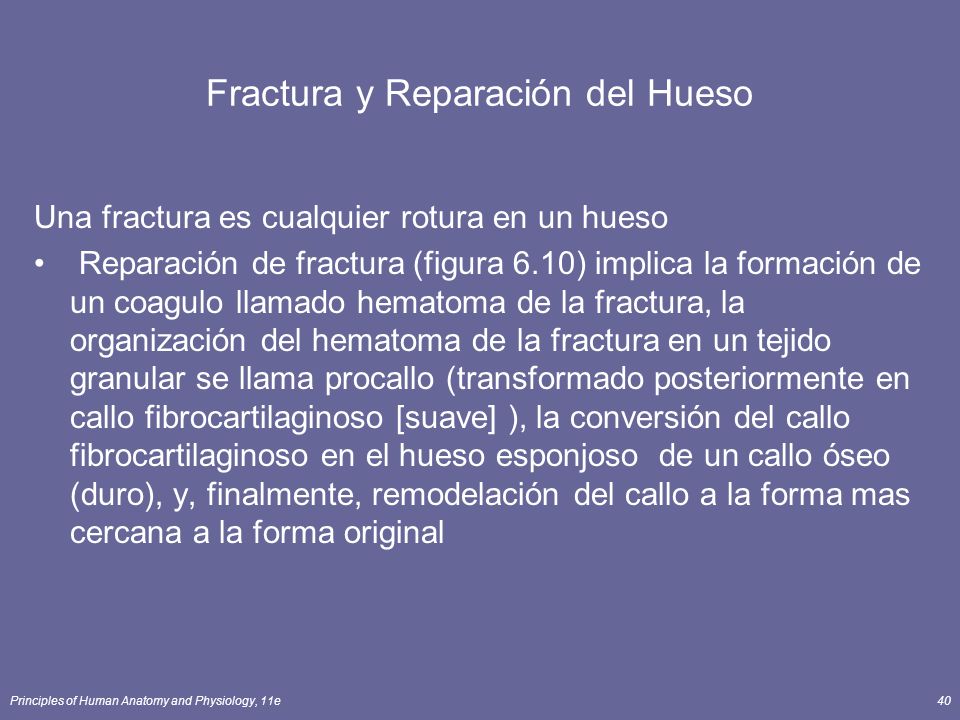 Fractura y Reparación del Hueso

Una fractura es cualquier rotura en un hueso

• Reparación de fractura (figura 6.10) implica la formación de un coagulo llamado hematoma de la fractura, la organización del hematoma de la fractura en un tejido granular se llama procallo (transformado posteriormente en callo fibrocartilaginoso [suave] ), la conversión del callo fibrocartilaginoso en el hueso esponjoso de un callo óseo (duro), y, finalmente, remodelación del callo a la forma mas cercana a la forma original

Principles of Human Anatomy and Physiology, 11e

40